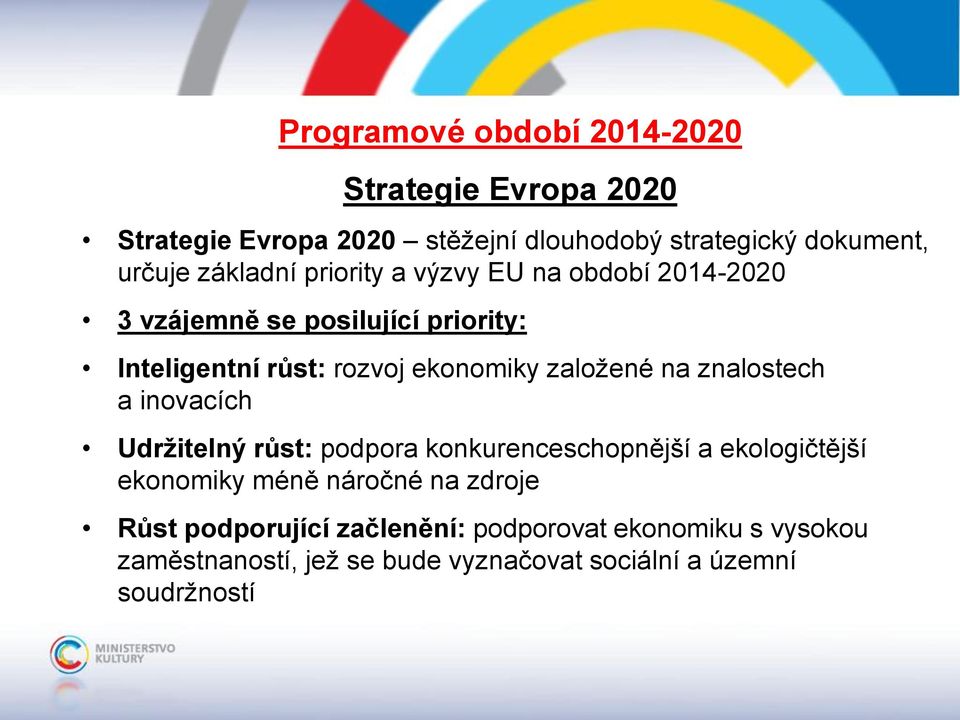 Programové období 2014-2020

Strategie Evropa 2020

• Strategie Evropa 2020 – stěžejní dlouhodobý strategický dokument, určuje základní priority a výzvy EU na období 2014-2020

• 3 vzájemně se posilující priority:

• Inteligentní růst: rozvoj ekonomiky založené na znalostech a inovacích

• Udržitelný růst: podpora konkurenceschopnější a ekologičtější ekonomiky méně náročné na zdroje

• Růst podporující začlenění: podporovat ekonomiku s vysokou zaměstnaností, jež se bude vyznačovat sociální a územní soudržností

MINISTERSTVO KULTURY